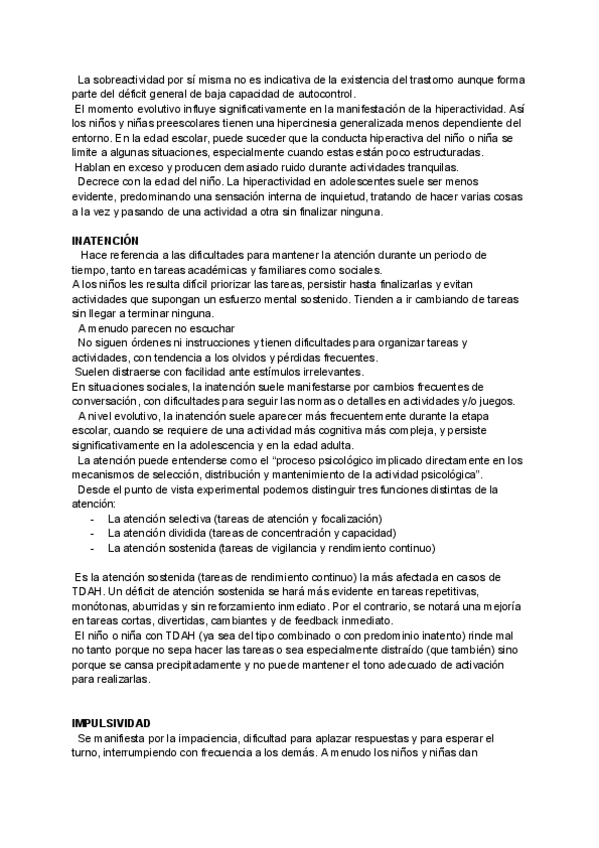 La sobreactividad por sí misma no es indicativa de la existencia del trastorno aunque forma parte del déficit general de baja capacidad de autocontrol.
El momento evolutivo influye significativamente en la manifestación de la hiperactividad. Así los niños y niñas preescolares tienen una hipercinesia generalizada menos dependiente del entorno. En la edad escolar, puede suceder que la conducta hiperactiva del niño o niña se limite a algunas situaciones, especialmente cuando estas están poco estructuradas.
Hablan en exceso y producen demasiado ruido durante actividades tranquilas.
Decrece con la edad del niño. La hiperactividad en adolescentes suele ser menos evidente, predominando una sensación interna de inquietud, tratando de hacer varias cosas a la vez y pasando de una actividad a otra sin finalizar ninguna.

INATENCIÓN
Hace referencia a las dificultades para mantener la atención durante un periodo de tiempo, tanto en tareas académicas y familiares como sociales.
A los niños les resulta difícil priorizar las tareas, persistir hasta finalizarlas y evitan actividades que supongan un esfuerzo mental sostenido. Tienden a ir cambiando de tareas sin llegar a terminar ninguna.
A menudo parecen no escuchar
No siguen órdenes ni instrucciones y tienen dificultades para organizar tareas y actividades, con tendencia a los olvidos y pérdidas frecuentes.
Suelen distraerse con facilidad ante estímulos irrelevantes.
En situaciones sociales, la inatención suele manifestarse por cambios frecuentes de conversación, con dificultades para seguir las normas o detalles en actividades y/o juegos.
A nivel evolutivo, la inatención suele aparecer más frecuentemente durante la etapa escolar, cuando se requiere de una actividad más cognitiva más compleja, y persiste significativamente en la adolescencia y en la edad adulta.
La atención puede entenderse como el "proceso psicológico implicado directamente en los mecanismos de selección, distribución y mantenimiento de la actividad psicológica".
Desde el punto de vista experimental podemos distinguir tres funciones distintas de la atención:
- La atención selectiva (tareas de atención y focalización)
- La atención dividida (tareas de concentración y capacidad)
- La atención sostenida (tareas de vigilancia y rendimiento continuo)

Es la atención sostenida (tareas de rendimiento continuo) la más afectada en casos de TDAH. Un déficit de atención sostenida se hará más evidente en tareas repetitivas, monótonas, aburridas y sin reforzamiento inmediato. Por el contrario, se notará una mejoría en tareas cortas, divertidas, cambiantes y de feedback inmediato.
El niño o niña con TDAH (ya sea del tipo combinado o con predominio inatento) rinde mal no tanto porque no sepa hacer las tareas o sea especialmente distraído (que también) sino porque se cansa precipitadamente y no puede mantener el tono adecuado de activación para realizarlas.

IMPULSIVIDAD
Se manifiesta por la impaciencia, dificultad para aplazar respuestas y para esperar el turno, interrumpiendo con frecuencia a los demás. A menudo los niños y niñas dan